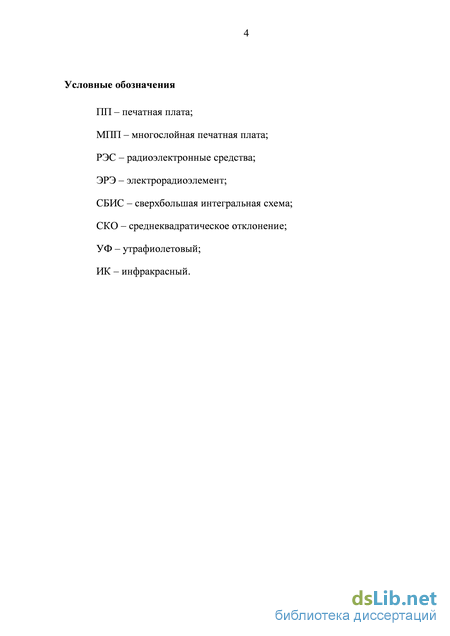 4

Условные обозначения

ПП – печатная плата;

МПП – многослойная печатная плата;

РЭС – радиоэлектронные средства;

ЭРЭ – электрорадиоэлемент;

СБИС – сверхбольшая интегральная схема;

СКО – среднеквадратическое отклонение;

УФ – утрафиолетовый;

ИК – инфракрасный.

dsLib.net
библиотека диссертаций